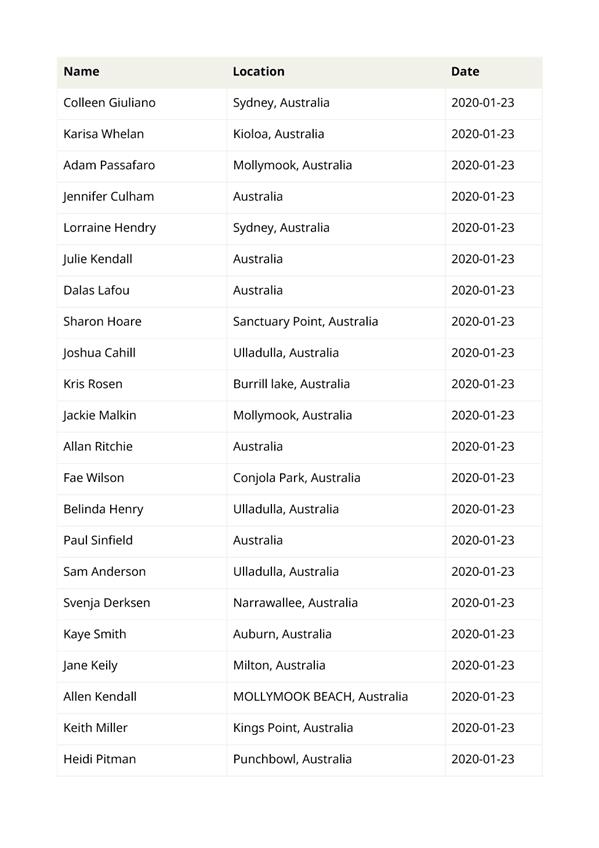 | Name | Location | Date |
|---|---|---|
| Colleen Giuliano | Sydney, Australia | 2020-01-23 |
| Karisa Whelan | Kioloa, Australia | 2020-01-23 |
| Adam Passafaro | Mollymook, Australia | 2020-01-23 |
| Jennifer Culham | Australia | 2020-01-23 |
| Lorraine Hendry | Sydney, Australia | 2020-01-23 |
| Julie Kendall | Australia | 2020-01-23 |
| Dalas Lafou | Australia | 2020-01-23 |
| Sharon Hoare | Sanctuary Point, Australia | 2020-01-23 |
| Joshua Cahill | Ulladulla, Australia | 2020-01-23 |
| Kris Rosen | Burrill lake, Australia | 2020-01-23 |
| Jackie Malkin | Mollymook, Australia | 2020-01-23 |
| Allan Ritchie | Australia | 2020-01-23 |
| Fae Wilson | Conjola Park, Australia | 2020-01-23 |
| Belinda Henry | Ulladulla, Australia | 2020-01-23 |
| Paul Sinfield | Australia | 2020-01-23 |
| Sam Anderson | Ulladulla, Australia | 2020-01-23 |
| Svenja Derksen | Narrawallee, Australia | 2020-01-23 |
| Kaye Smith | Auburn, Australia | 2020-01-23 |
| Jane Keily | Milton, Australia | 2020-01-23 |
| Allen Kendall | MOLLYMOOK BEACH, Australia | 2020-01-23 |
| Keith Miller | Kings Point, Australia | 2020-01-23 |
| Heidi Pitman | Punchbowl, Australia | 2020-01-23 |